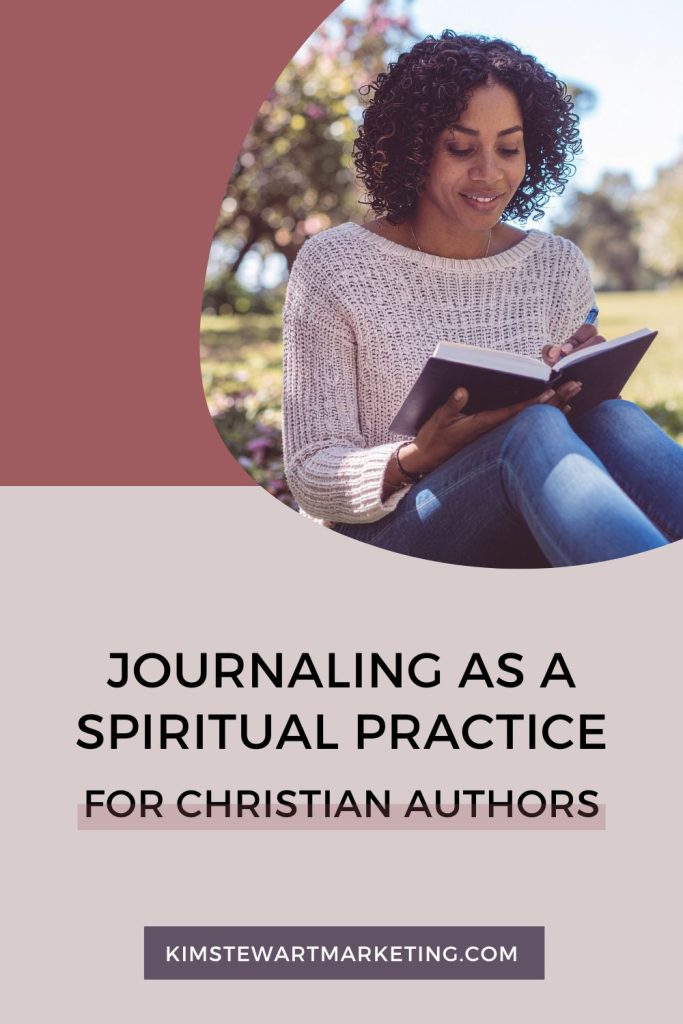 JOURNALING AS A SPIRITUAL PRACTICE

FOR CHRISTIAN AUTHORS

KIMSTEWARTMARKETING.COM